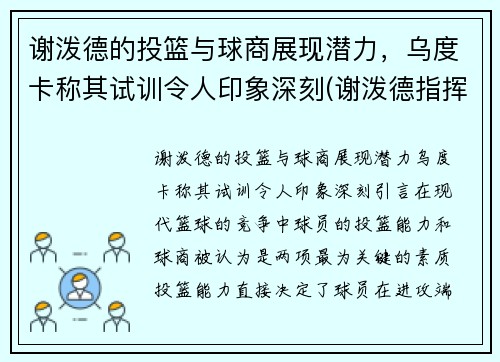 谢泼德的投篮与球商展现潜力，乌度卡称其试训令人印象深刻(谢泼德指挥

谢泼德的投篮与球商展现潜力乌度卡称其试训令人印象深刻引言在现代篮球的竞争中球员的投篮能力和球商被认为是两项最为关键的素质投篮能力直接决定了球员在进攻端